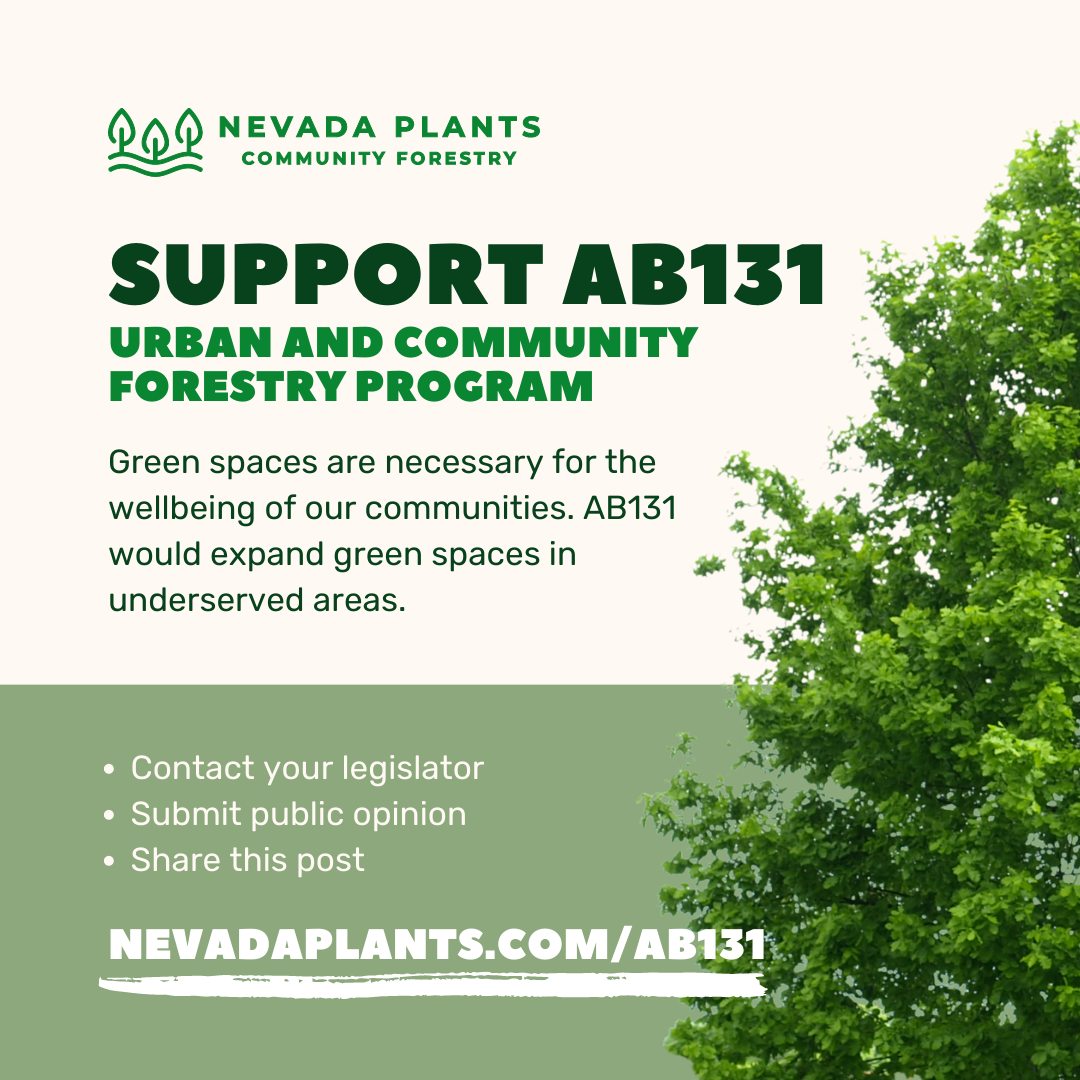 NEVADA PLANTS
COMMUNITY FORESTRY

SUPPORT AB131

URBAN AND COMMUNITY FORESTRY PROGRAM

Green spaces are necessary for the wellbeing of our communities. AB131 would expand green spaces in underserved areas.

• Contact your legislator
• Submit public opinion
• Share this post

NEVADAPLANTS.COM/AB131